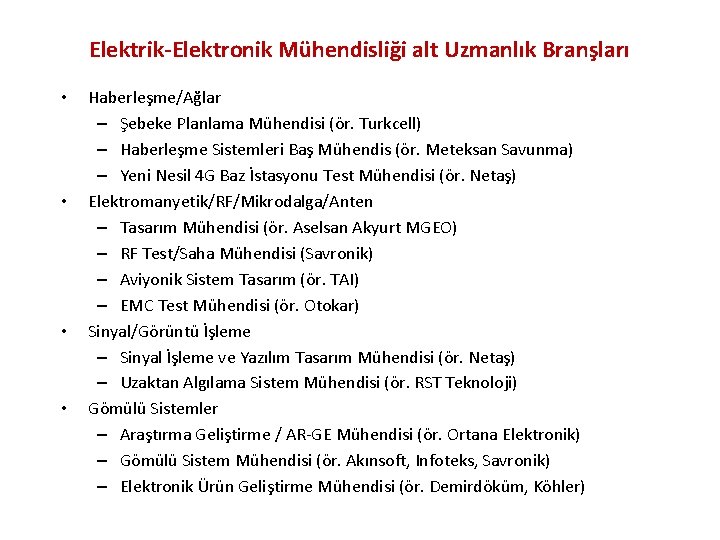 Elektrik-Elektronik Mühendisliği alt Uzmanlık Branşları

• Haberleşme/Ağlar
– Şebeke Planlama Mühendisi (ör. Turkcell)
– Haberleşme Sistemleri Baş Mühendis (ör. Meteksan Savunma)
– Yeni Nesil 4G Baz İstasyonu Test Mühendisi (ör. Netaş)
• Elektromanyetik/RF/Mikrodalga/Anten
– Tasarım Mühendisi (ör. Aselsan Akyurt MGEO)
– RF Test/Saha Mühendisi (Savronik)
– Aviyonik Sistem Tasarım (ör. TAI)
– EMC Test Mühendisi (ör. Otokar)
• Sinyal/Görüntü İşleme
– Sinyal İşleme ve Yazılım Tasarım Mühendisi (ör. Netaş)
– Uzaktan Algılama Sistem Mühendisi (ör. RST Teknoloji)
• Gömülü Sistemler
– Araştırma Geliştirme / AR-GE Mühendisi (ör. Ortana Elektronik)
– Gömülü Sistem Mühendisi (ör. Akınsoft, Infoteks, Savronik)
– Elektronik Ürün Geliştirme Mühendisi (ör. Demirdöküm, Köhler)